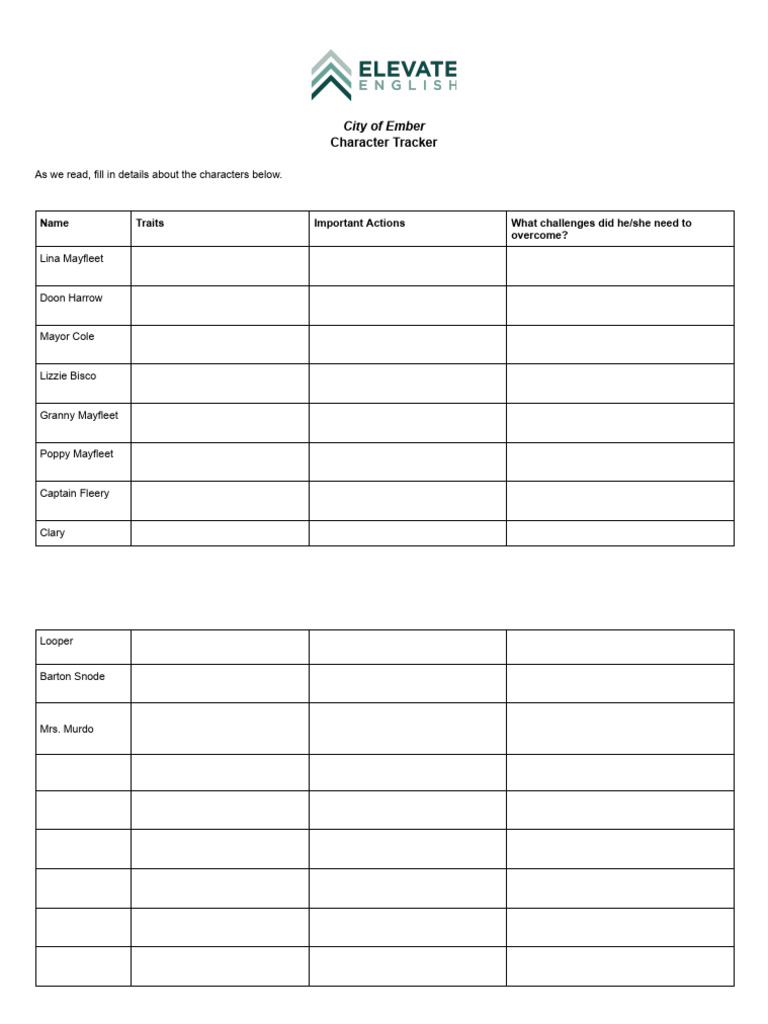 ELEVATE
ENGLISH

City of Ember
Character Tracker

As we read, fill in details about the characters below.

| Name | Traits | Important Actions | What challenges did he/she need to overcome? |
|---|---|---|---|
| Lina Mayfleet | | | |
| Doon Harrow | | | |
| Mayor Cole | | | |
| Lizzie Bisco | | | |
| Granny Mayfleet | | | |
| Poppy Mayfleet | | | |
| Captain Fleery | | | |
| Clary | | | |

| Looper | | | |
|---|---|---|---|
| Barton Snode | | | |
| Mrs. Murdo | | | |
| | | | |
| | | | |
| | | | |
| | | | |
| | | | |
| | | | |